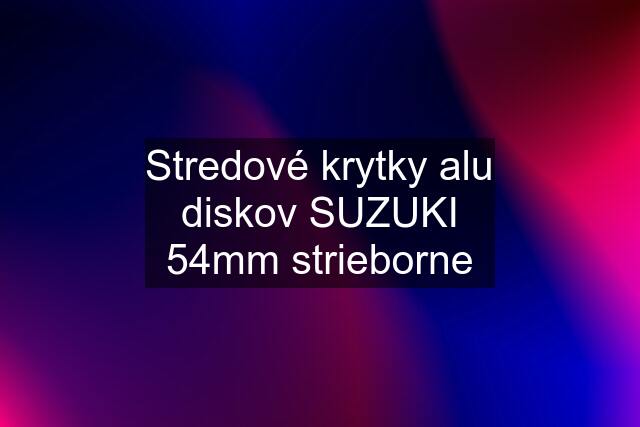 Stredové krytky alu diskov SUZUKI 54mm strieborne